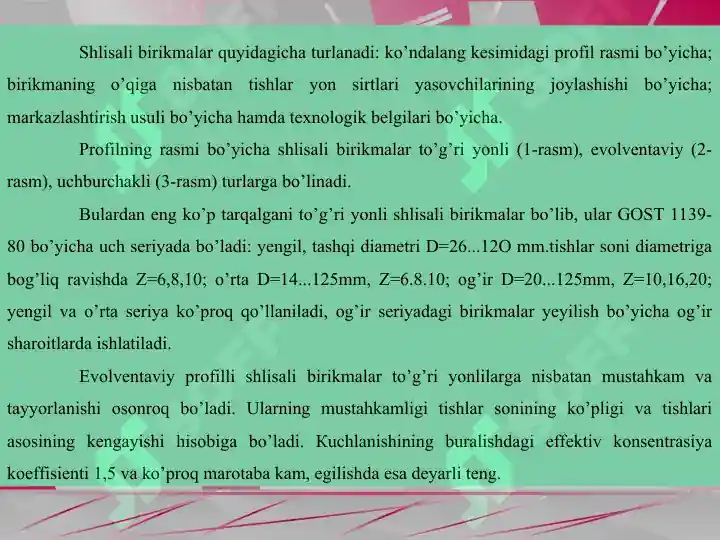 Shlisali birikmalar quyidagicha turlanadi: ko’ndalang kesimidagi profil rasmi bo’yicha; birikmaning o’qiga nisbatan tishlar yon sirtlari yasovchilarining joylashishi bo’yicha; markazlashtirish usuli bo’yicha hamda texnologik belgilari bo’yicha.

Profilning rasmi bo’yicha shlisali birikmalar to’g’ri yonli (1-rasm), evolventaviy (2-rasm), uchburchakli (3-rasm) turlarga bo’linadi.

Bulardan eng ko’p tarqalgani to’g’ri yonli shlisali birikmalar bo’lib, ular GOST 1139-80 bo’yicha uch seriyada bo’ladi: yengil, tashqi diametri D=26...12O mm.tishlar soni diametriga bog’liq ravishda Z=6,8,10; o’rta D=14...125mm, Z=6.8.10; og’ir D=20...125mm, Z=10,16,20; yengil va o’rta seriya ko’proq qo’llaniladi, og’ir seriyadagi birikmalar yeyilish bo’yicha og’ir sharoitlarda ishlatiladi.

Evolventaviy profilli shlisali birikmalar to’g’ri yonlilarga nisbatan mustahkam va tayyorlanishi osonroq bo’ladi. Ularning mustahkamligi tishlar sonining ko’pligi va tishlari asosining kengayishi hisobiga bo’ladi. Kuchlanishining buralishdagi effektiv konsentrasiya koeffisienti 1,5 va ko’proq marotaba kam, egilishda esa deyarli teng.